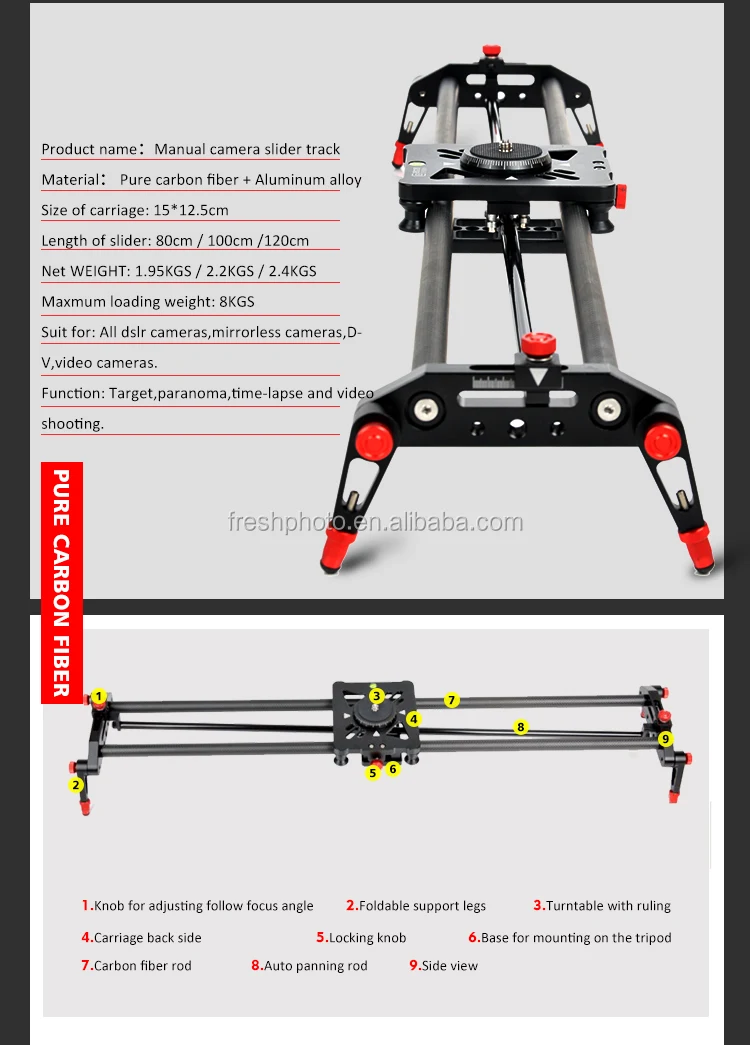 Product name: Manual camera slider track

Material: Pure carbon fiber + Aluminum alloy

Size of carriage: 15*12.5cm

Length of slider: 80cm / 100cm /120cm

Net WEIGHT: 1.95KGS / 2.2KGS / 2.4KGS

Maxmum loading weight: 8KGS

Suit for: All dslr cameras,mirrorless cameras,D-V,video cameras.

Function: Target,paranoma,time-lapse and video shooting.

freshphoto.en.alibaba.com

PURE CARBON FIBER

1 2 3 4 5 6 7 8 9

1.Knob for adjusting follow focus angle 2.Foldable support legs 3.Turntable with ruling

4.Carriage back side 5.Locking knob 6.Base for mounting on the tripod

7.Carbon fiber rod 8.Auto panning rod 9.Side view